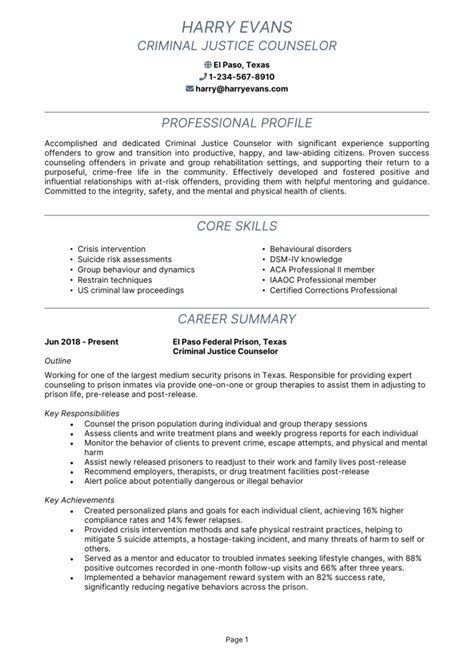 HARRY EVANS
CRIMINAL JUSTICE COUNSELOR

El Paso, Texas
1-234-567-8910
harry@harryevans.com

PROFESSIONAL PROFILE

Accomplished and dedicated Criminal Justice Counselor with significant experience supporting offenders to grow and transition into productive, happy, and law-abiding citizens. Proven success counseling offenders in private and group rehabilitation settings, and supporting their return to a purposeful, crime-free life in the community. Effectively developed and fostered positive and influential relationships with at-risk offenders, providing them with helpful mentoring and guidance. Committed to the integrity, safety, and the mental and physical health of clients.

CORE SKILLS

• Crisis intervention
• Suicide risk assessments
• Group behaviour and dynamics
• Restrain techniques
• US criminal law proceedings

• Behavioural disorders
• DSM-IV knowledge
• ACA Professional II member
• IAAOC Professional member
• Certified Corrections Professional

CAREER SUMMARY

Jun 2018 - Present
El Paso Federal Prison, Texas
Criminal Justice Counselor

Outline
Working for one of the largest medium security prisons in Texas. Responsible for providing expert counseling to prison inmates via provide one-on-one or group therapies to assist them in adjusting to prison life, pre-release and post-release.

Key Responsibilities
• Counsel the prison population during individual and group therapy sessions
• Assess clients and write treatment plans and weekly progress reports for each individual
• Monitor the behavior of clients to prevent crime, escape attempts, and physical and mental harm
• Assist newly released prisoners to readjust to their work and family lives post-release
• Recommend employers, therapists, or drug treatment facilities post-release
• Alert police about potentially dangerous or illegal behavior

Key Achievements
• Created personalized plans and goals for each individual client, achieving 16% higher compliance rates and 14% fewer relapses.
• Provided crisis intervention methods and safe physical restraint practices, helping to mitigate 5 suicide attempts, a hostage-taking incident, and many threats of harm to self or others.
• Served as a mentor and educator to troubled inmates seeking lifestyle changes, with 88% positive outcomes recorded in one-month follow-up visits and 66% after three years.
• Implemented a behavior management reward system with an 82% success rate, significantly reducing negative behaviors across the prison.

Page 1